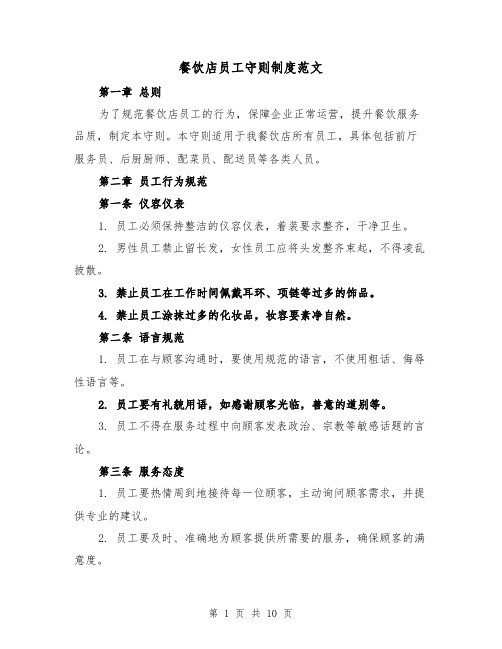 餐饮店员工守则制度范文

第一章 总则

为了规范餐饮店员工的行为，保障企业正常运营，提升餐饮服务品质，制定本守则。本守则适用于我餐饮店所有员工，具体包括前厅服务员、后厨厨师、配菜员、配送员等各类人员。

第二章 员工行为规范

第一条 仪容仪表

1. 员工必须保持整洁的仪容仪表，着装要求整齐，干净卫生。

2. 男性员工禁止留长发，女性员工应将头发整齐束起，不得凌乱披散。

3. 禁止员工在工作时间佩戴耳环、项链等过多的饰品。

4. 禁止员工涂抹过多的化妆品，妆容要素净自然。

第二条 语言规范

1. 员工在与顾客沟通时，要使用规范的语言，不使用粗话、侮辱性语言等。

2. 员工要有礼貌用语，如感谢顾客光临，善意的道别等。

3. 员工不得在服务过程中向顾客发表政治、宗教等敏感话题的言论。

第三条 服务态度

1. 员工要热情周到地接待每一位顾客，主动询问顾客需求，并提供专业的建议。

2. 员工要及时、准确地为顾客提供所需要的服务，确保顾客的满意度。

第 1 页 共 10 页